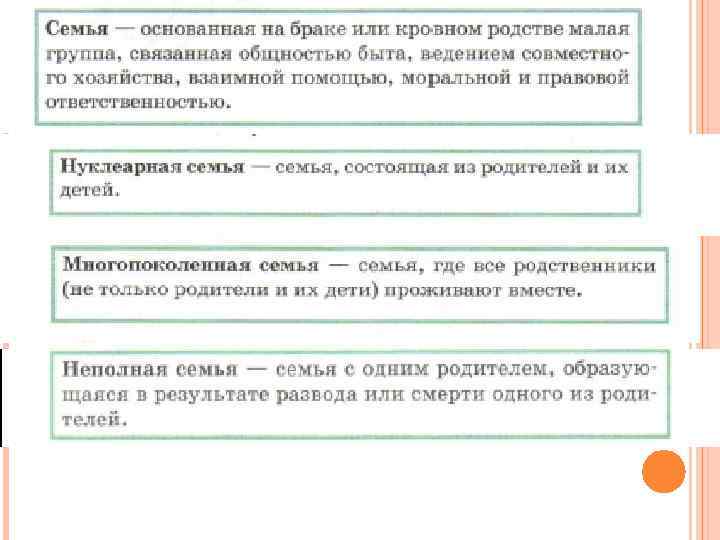 Семья — основанная на браке или кровном родстве малая группа, связанная общностью быта, ведением совместного хозяйства, взаимной помощью, моральной и правовой ответственностью.

Нуклеарная семья — семья, состоящая из родителей и их детей.

Многопоколенная семья — семья, где все родственники (не только родители и их дети) проживают вместе.

Неполная семья — семья с одним родителем, образующаяся в результате развода или смерти одного из родителей.